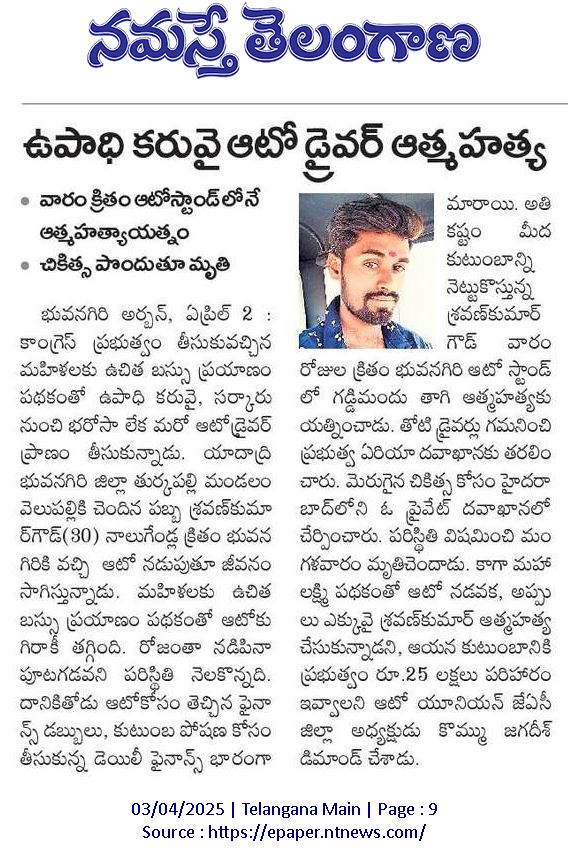 నమస్తే తెలంగాణ

ఉపాధి కరువై ఆటో డ్రైవర్ ఆత్మహత్య

• వారం క్రితం ఆటోస్టాండ్‌లోనే ఆత్మహత్యాయత్నం
• చికిత్స పొందుతూ మృతి

భువనగిరి అర్బన్, ఏప్రిల్ 2 : కాంగ్రెస్ ప్రభుత్వం తీసుకువచ్చిన మహిళలకు ఉచిత బస్సు ప్రయాణం పథకంతో ఉపాధి కరువై, సర్కారు నుంచి భరోసా లేక మరో ఆటోడ్రైవర్ ప్రాణం తీసుకున్నాడు. యాదాద్రి భువనగిరి జిల్లా తుర్కపల్లి మండలం వెలుపల్లికి చెందిన పబ్బ శ్రవణ్‌కుమార్‌గౌడ్(30) నాలుగేండ్ల క్రితం భువనగిరికి వచ్చి ఆటో నడుపుతూ జీవనం సాగిస్తున్నాడు. మహిళలకు ఉచిత బస్సు ప్రయాణం పథకంతో ఆటోకు గిరాకీ తగ్గింది. రోజంతా నడిపినా పూటగడవని పరిస్థితి నెలకొన్నది. దానికితోడు ఆటోకోసం తెచ్చిన ఫైనాన్స్ డబ్బులు, కుటుంబ పోషణ కోసం తీసుకున్న డెయిలీ ఫైనాన్స్ భారంగా మారాయి. అతి కష్టం మీద కుటుంబాన్ని నెట్టుకొస్తున్న శ్రవణ్‌కుమార్ గౌడ్ వారం రోజుల క్రితం భువనగిరి ఆటో స్టాండ్‌లో గడ్డిమందు తాగి ఆత్మహత్యకు యత్నించాడు. తోటి డ్రైవర్లు గమనించి ప్రభుత్వ ఏరియా దవాఖానకు తరలించారు. మెరుగైన చికిత్స కోసం హైదరాబాద్‌లోని ఓ ప్రైవేట్ దవాఖానలో చేర్పించారు. పరిస్థితి విషమించి మంగళవారం మృతిచెందాడు. కాగా మహాలక్ష్మి పథకంతో ఆటో నడవక, అప్పులు ఎక్కువై శ్రవణ్‌కుమార్ ఆత్మహత్య చేసుకున్నాడని, ఆయన కుటుంబానికి ప్రభుత్వం రూ.25 లక్షలు పరిహారం ఇవ్వాలని ఆటో యూనియన్ జేఏసీ జిల్లా అధ్యక్షుడు కొమ్ము జగదీశ్ డిమాండ్ చేశాడు.

03/04/2025 | Telangana Main | Page : 9
Source : https://epaper.ntnews.com/